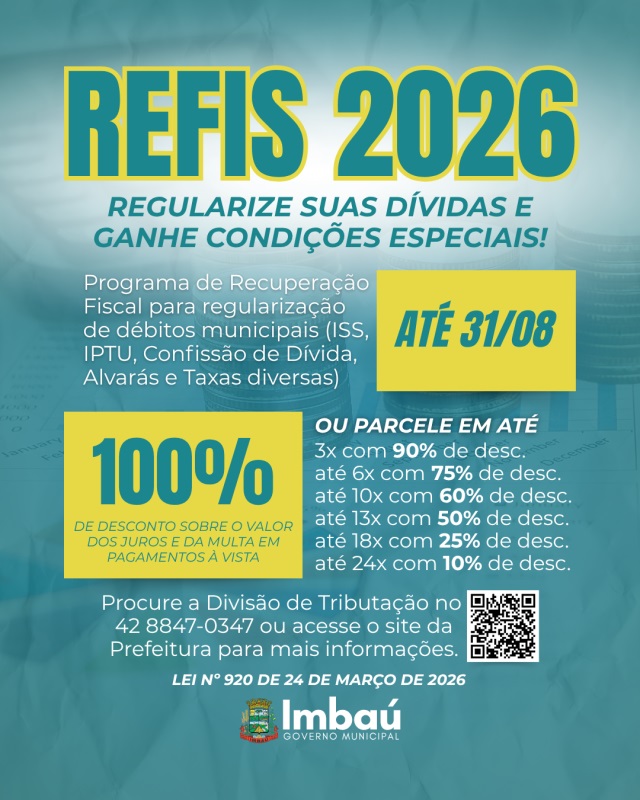 REFIS 2026

REGULARIZE SUAS DÍVIDAS E GANHE CONDIÇÕES ESPECIAIS!

Programa de Recuperação Fiscal para regularização de débitos municipais (ISS, IPTU, Confissão de Dívida, Alvarás e Taxas diversas)

ATÉ 31/08

100%

DE DESCONTO SOBRE O VALOR DOS JUROS E DA MULTA EM PAGAMENTOS À VISTA

OU PARCELE EM ATÉ
3x com 90% de desc.
até 6x com 75% de desc.
até 10x com 60% de desc.
até 13x com 50% de desc.
até 18x com 25% de desc.
até 24x com 10% de desc.

Procure a Divisão de Tributação no 42 8847-0347 ou acesse o site da Prefeitura para mais informações.

LEI Nº 920 DE 24 DE MARÇO DE 2026

Imbaú
GOVERNO MUNICIPAL